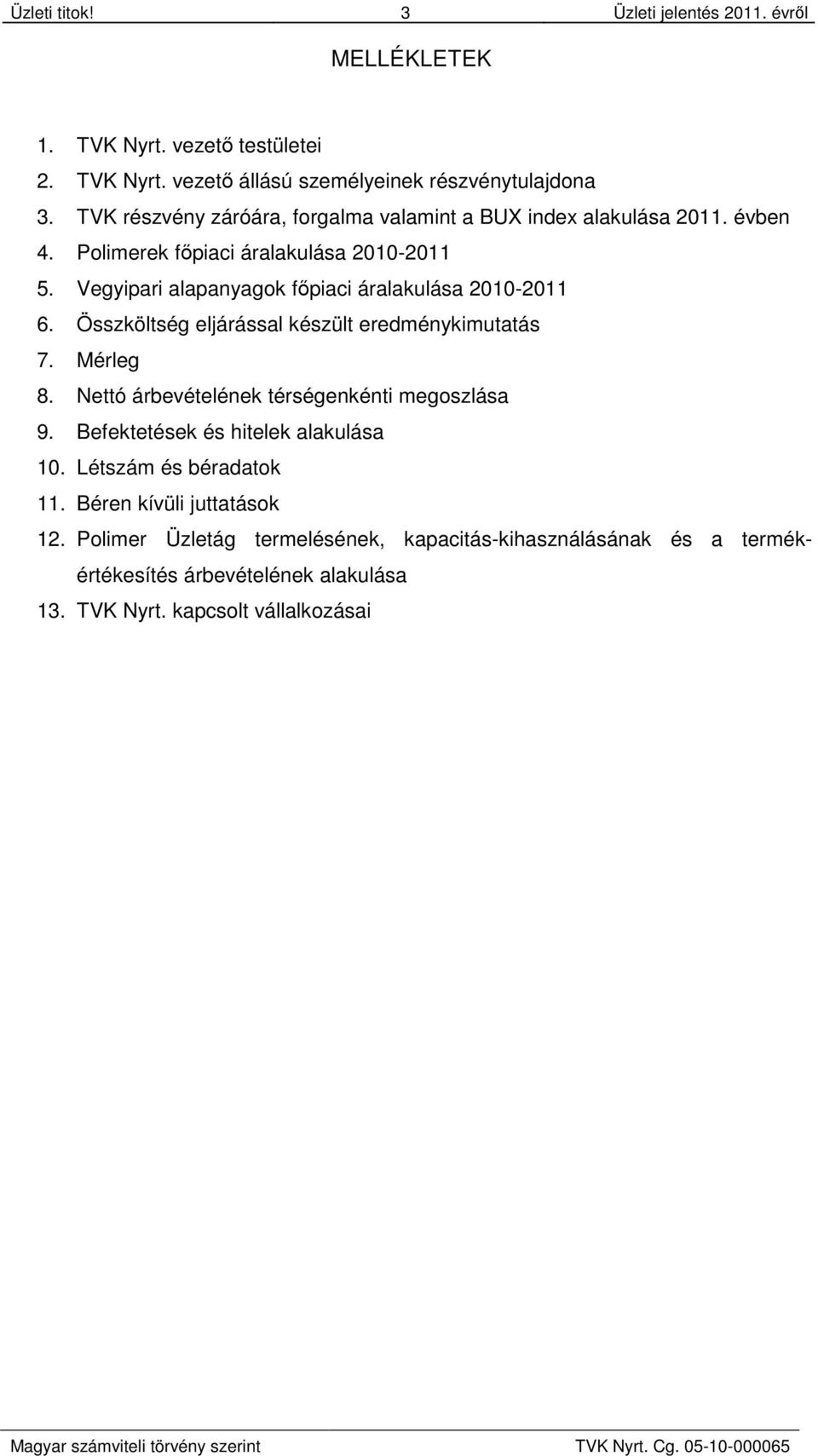 Üzleti titok! 3 Üzleti jelentés 2011. évről

MELLÉKLETEK

1. TVK Nyrt. vezető testületei
2. TVK Nyrt. vezető állású személyeinek részvénytulajdona
3. TVK részvény záróára, forgalma valamint a BUX index alakulása 2011. évben
4. Polimerek főpiaci áralakulása 2010-2011
5. Vegyipari alapanyagok főpiaci áralakulása 2010-2011
6. Összköltség eljárással készült eredménykimutatás
7. Mérleg
8. Nettó árbevételének térségenkénti megoszlása
9. Befektetések és hitelek alakulása
10. Létszám és béradatok
11. Béren kívüli juttatások
12. Polimer Üzletág termelésének, kapacitás-kihasználásának és a termékértékesítés árbevételének alakulása
13. TVK Nyrt. kapcsolt vállalkozásai

Magyar számviteli törvény szerint TVK Nyrt. Cg. 05-10-000065